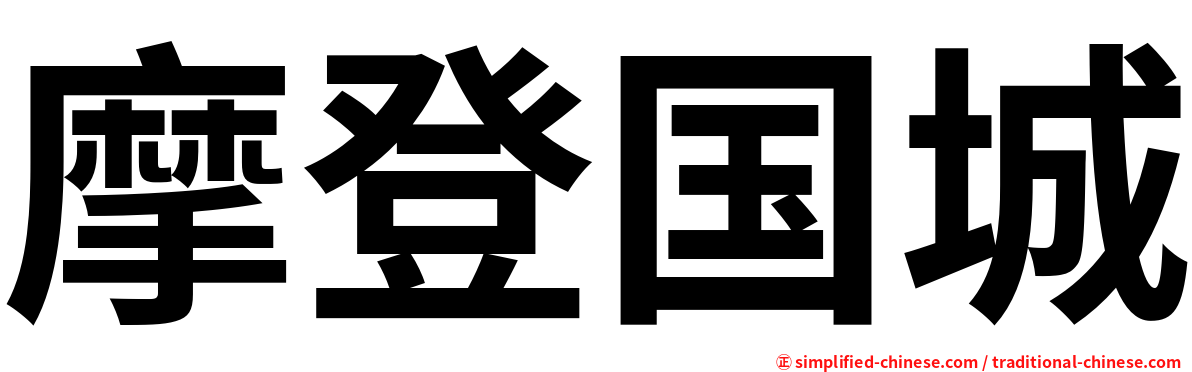 摩登国城

㊣ simplified-chinese.com / traditional-chinese.com